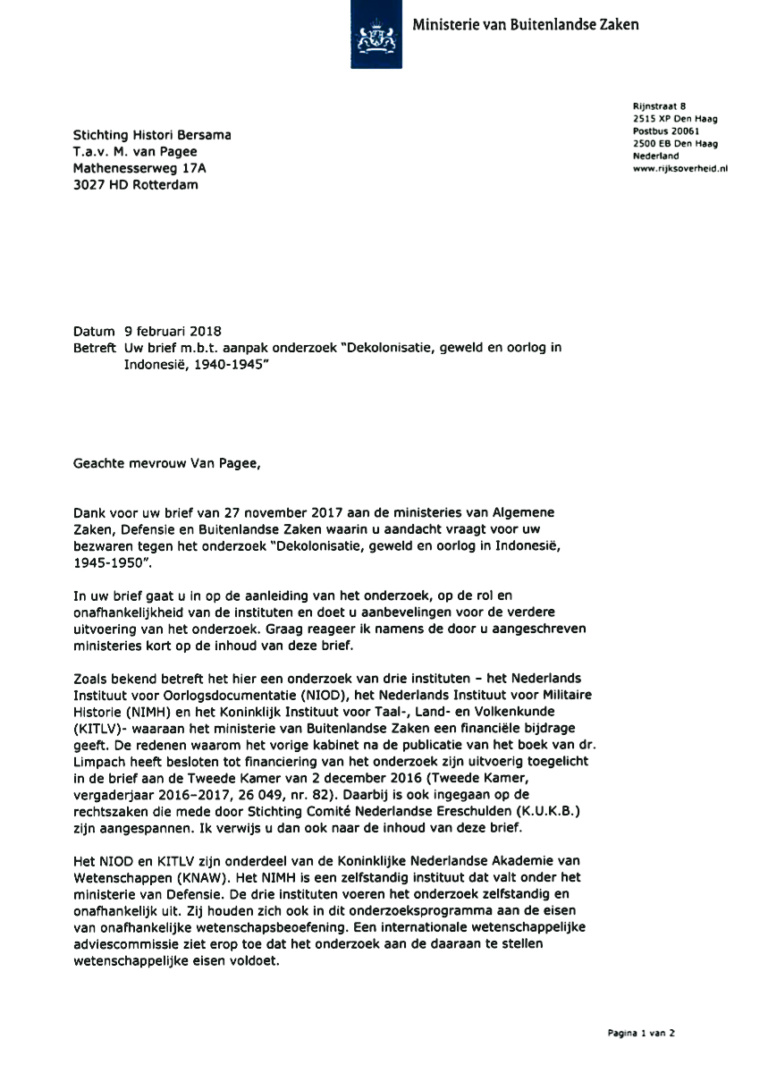 Ministerie van Buitenlandse Zaken

Rijnstraat 8
2515 XP Den Haag
Postbus 20061
2500 EB Den Haag
Nederland
www.rijksoverheid.nl

Stichting Histori Bersama
T.a.v. M. van Pagee
Mathenesserweg 17A
3027 HD Rotterdam

Datum 9 februari 2018
Betreft Uw brief m.b.t. aanpak onderzoek "Dekolonisatie, geweld en oorlog in Indonesië, 1940-1945"

Geachte mevrouw Van Pagee,

Dank voor uw brief van 27 november 2017 aan de ministeries van Algemene Zaken, Defensie en Buitenlandse Zaken waarin u aandacht vraagt voor uw bezwaren tegen het onderzoek "Dekolonisatie, geweld en oorlog in Indonesië, 1945-1950".

In uw brief gaat u in op de aanleiding van het onderzoek, op de rol en onafhankelijkheid van de instituten en doet u aanbevelingen voor de verdere uitvoering van het onderzoek. Graag reageer ik namens de door u aangeschreven ministeries kort op de inhoud van deze brief.

Zoals bekend betreft het hier een onderzoek van drie instituten – het Nederlands Instituut voor Oorlogsdocumentatie (NIOD), het Nederlands Instituut voor Militaire Historie (NIMH) en het Koninklijk Instituut voor Taal-, Land- en Volkenkunde (KITLV)- waaraan het ministerie van Buitenlandse Zaken een financiële bijdrage geeft. De redenen waarom het vorige kabinet na de publicatie van het boek van dr. Limpach heeft besloten tot financiering van het onderzoek zijn uitvoerig toegelicht in de brief aan de Tweede Kamer van 2 december 2016 (Tweede Kamer, vergaderjaar 2016–2017, 26 049, nr. 82). Daarbij is ook ingegaan op de rechtszaken die mede door Stichting Comité Nederlandse Ereschulden (K.U.K.B.) zijn aangespannen. Ik verwijs u dan ook naar de inhoud van deze brief.

Het NIOD en KITLV zijn onderdeel van de Koninklijke Nederlandse Akademie van Wetenschappen (KNAW). Het NIMH is een zelfstandig instituut dat valt onder het ministerie van Defensie. De drie instituten voeren het onderzoek zelfstandig en onafhankelijk uit. Zij houden zich ook in dit onderzoeksprogramma aan de eisen van onafhankelijke wetenschapsbeoefening. Een internationale wetenschappelijke adviescommissie ziet erop toe dat het onderzoek aan de daaraan te stellen wetenschappelijke eisen voldoet.

Pagina 1 van 2